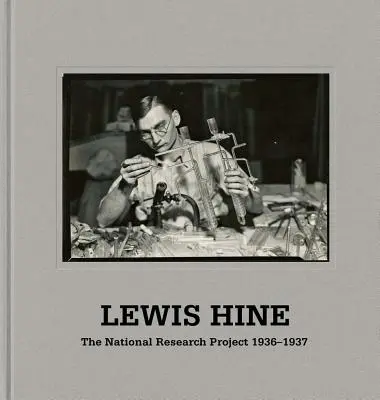 LEWIS HINE

The National Research Project 1936–1937